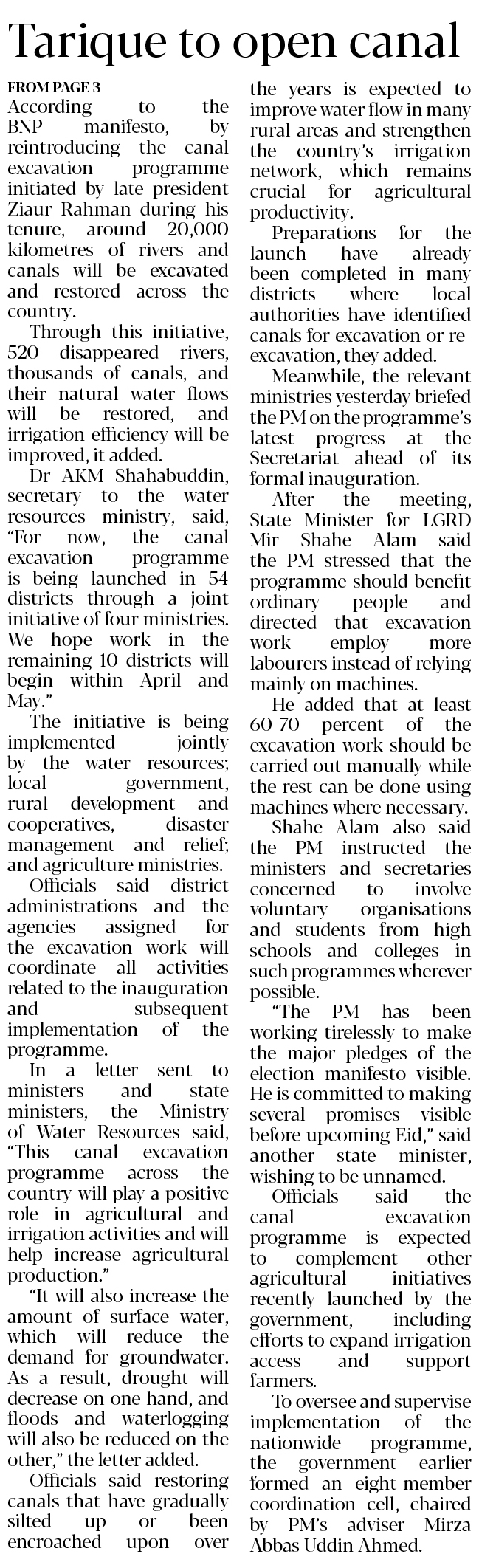 Tarique to open canal

FROM PAGE 3
According to the BNP manifesto, by reintroducing the canal excavation programme initiated by late president Ziaur Rahman during his tenure, around 20,000 kilometres of rivers and canals will be excavated and restored across the country.

Through this initiative, 520 disappeared rivers, thousands of canals, and their natural water flows will be restored, and irrigation efficiency will be improved, it added.

Dr AKM Shahabuddin, secretary to the water resources ministry, said, "For now, the canal excavation programme is being launched in 54 districts through a joint initiative of four ministries. We hope work in the remaining 10 districts will begin within April and May."

The initiative is being implemented jointly by the water resources; local government, rural development and cooperatives, disaster management and relief; and agriculture ministries.

Officials said district administrations and the agencies assigned for the excavation work will coordinate all activities related to the inauguration and subsequent implementation of the programme.

In a letter sent to ministers and state ministers, the Ministry of Water Resources said, "This canal excavation programme across the country will play a positive role in agricultural and irrigation activities and will help increase agricultural production."

"It will also increase the amount of surface water, which will reduce the demand for groundwater. As a result, drought will decrease on one hand, and floods and waterlogging will also be reduced on the other," the letter added.

Officials said restoring canals that have gradually silted up or been encroached upon over the years is expected to improve water flow in many rural areas and strengthen the country's irrigation network, which remains crucial for agricultural productivity.

Preparations for the launch have already been completed in many districts where local authorities have identified canals for excavation or re-excavation, they added.

Meanwhile, the relevant ministries yesterday briefed the PM on the programme's latest progress at the Secretariat ahead of its formal inauguration.

After the meeting, State Minister for LGRD Mir Shahe Alam said the PM stressed that the programme should benefit ordinary people and directed that excavation work employ more labourers instead of relying mainly on machines.

He added that at least 60-70 percent of the excavation work should be carried out manually while the rest can be done using machines where necessary.

Shahe Alam also said the PM instructed the ministers and secretaries concerned to involve voluntary organisations and students from high schools and colleges in such programmes wherever possible.

"The PM has been working tirelessly to make the major pledges of the election manifesto visible. He is committed to making several promises visible before upcoming Eid," said another state minister, wishing to be unnamed.

Officials said the canal excavation programme is expected to complement other agricultural initiatives recently launched by the government, including efforts to expand irrigation access and support farmers.

To oversee and supervise implementation of the nationwide programme, the government earlier formed an eight-member coordination cell, chaired by PM's adviser Mirza Abbas Uddin Ahmed.